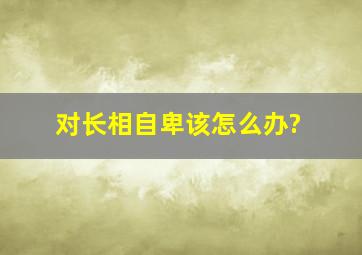 对长相自卑该怎么办?